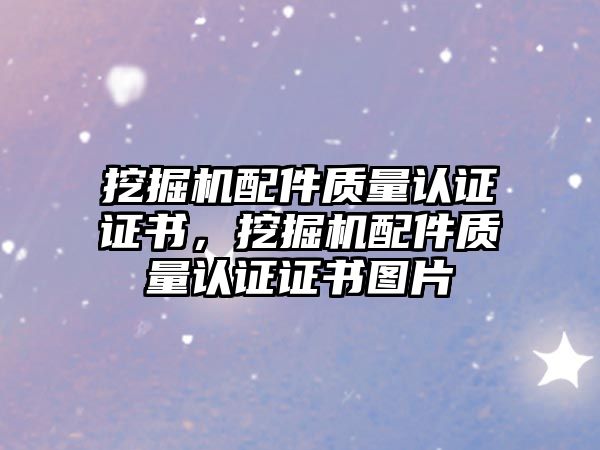 挖掘机配件质量认证证书，挖掘机配件质量认证证书图片